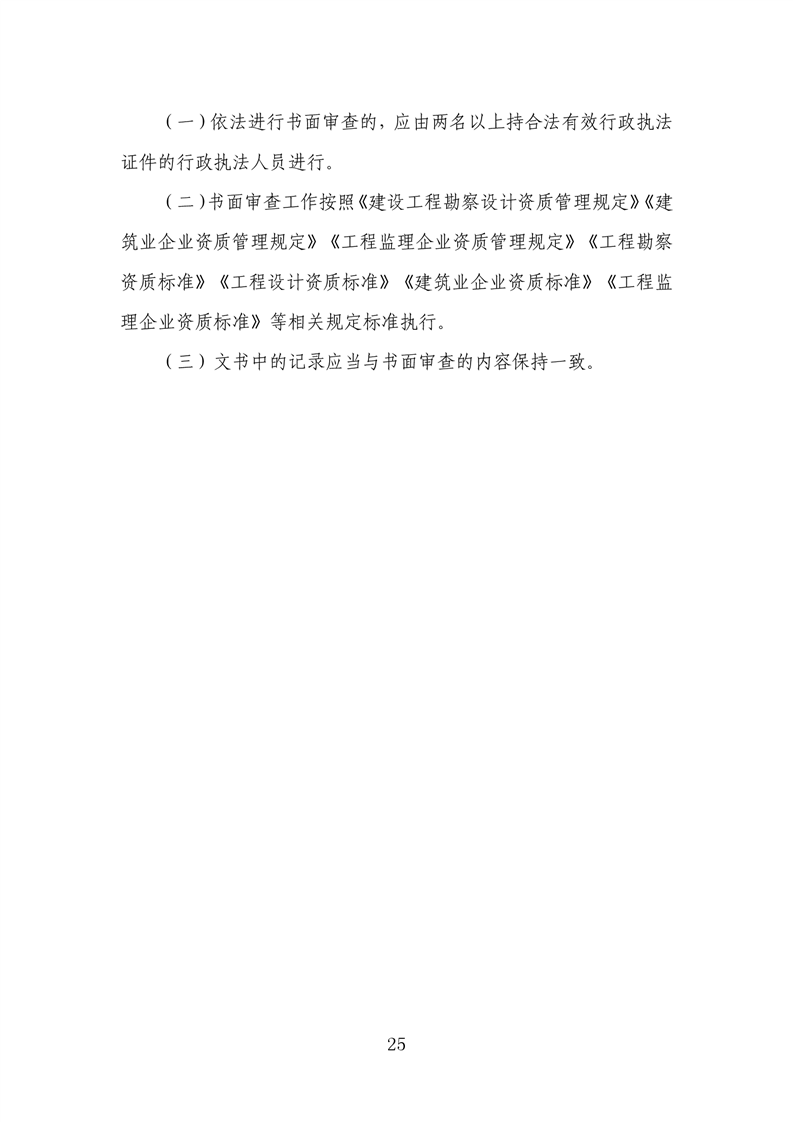 (一)依法进行书面审查的，应由两名以上持合法有效行政执法证件的行政执法人员进行。

(二)书面审查工作按照《建设工程勘察设计资质管理规定》《建筑业企业资质管理规定》《工程监理企业资质管理规定》《工程勘察资质标准》《工程设计资质标准》《建筑业企业资质标准》《工程监理企业资质标准》等相关规定标准执行。

(三)文书中的记录应当与书面审查的内容保持一致。

25